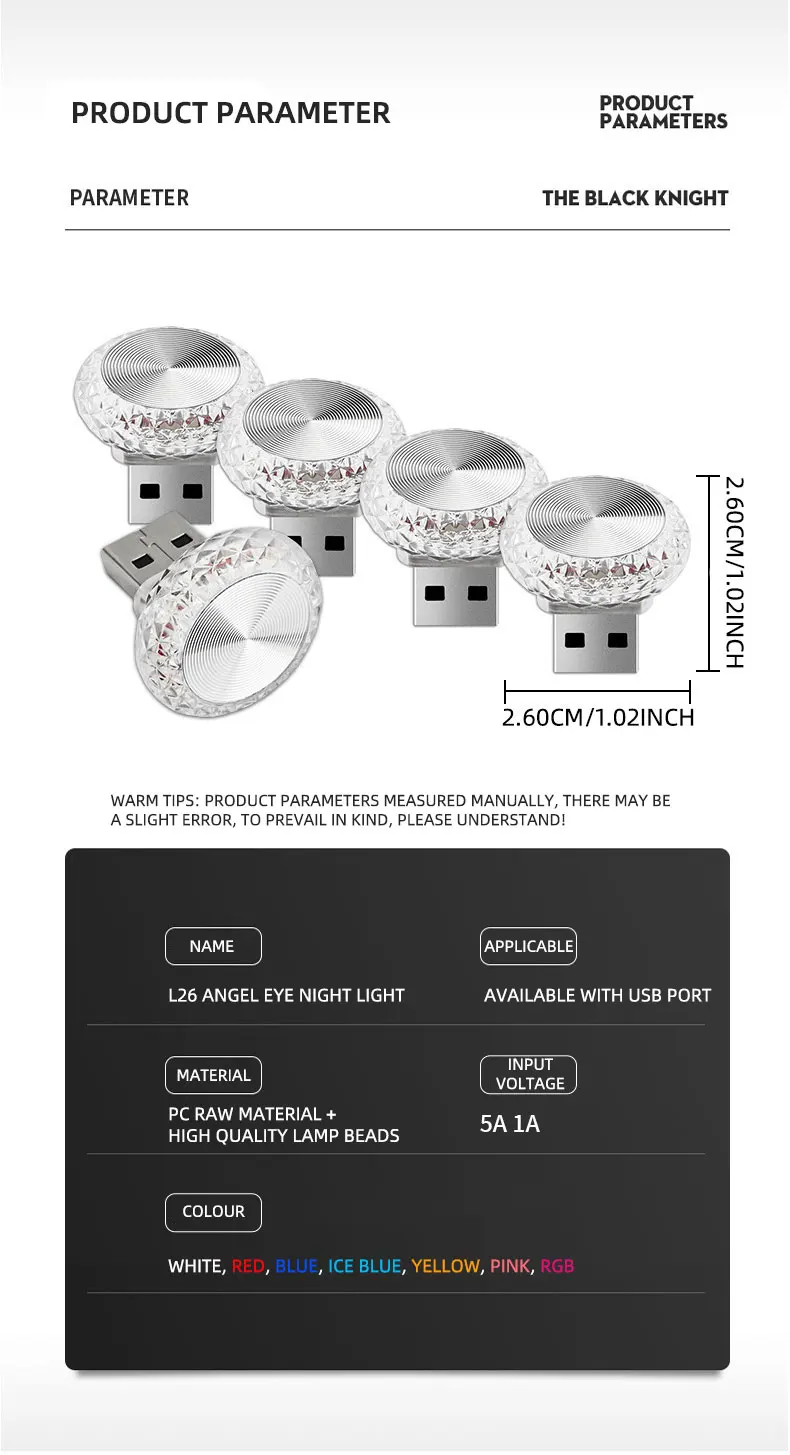 PRODUCT PARAMETER

PRODUCT
PARAMETERS

PARAMETER

THE BLACK KNIGHT

2.60CM/1.02INCH

2.60CM/1.02INCH

WARM TIPS: PRODUCT PARAMETERS MEASURED MANUALLY, THERE MAY BE A SLIGHT ERROR, TO PREVAIL IN KIND, PLEASE UNDERSTAND!

NAME

L26 ANGEL EYE NIGHT LIGHT

APPLICABLE

AVAILABLE WITH USB PORT

MATERIAL

PC RAW MATERIAL +
HIGH QUALITY LAMP BEADS

INPUT
VOLTAGE

5A 1A

COLOUR

WHITE, RED, BLUE, ICE BLUE, YELLOW, PINK, RGB